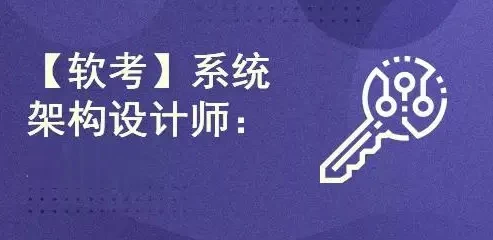 【软考】系统架构设计师：